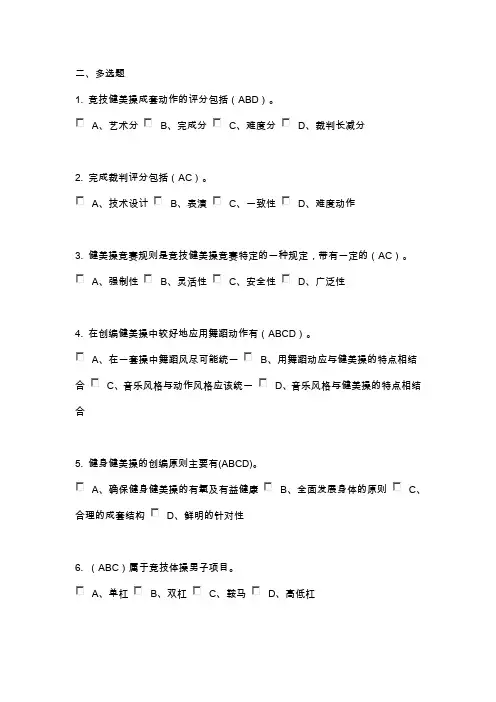 二、多选题

1. 竞技健美操成套动作的评分包括（ABD）。

A、艺术分 B、完成分 C、难度分 D、裁判长减分

2. 完成裁判评分包括（AC）。

A、技术设计 B、表演 C、一致性 D、难度动作

3. 健美操竞赛规则是竞技健美操竞赛特定的一种规定，带有一定的（AC）。

A、强制性 B、灵活性 C、安全性 D、广泛性

4. 在创编健美操中较好地应用舞蹈动作有（ABCD）。

A、在一套操中舞蹈风尽可能统一 B、用舞蹈动应与健美操的特点相结合 C、音乐风格与动作风格应该统一 D、音乐风格与健美操的特点相结合

5. 健身健美操的创编原则主要有(ABCD)。

A、确保健身健美操的有氧及有益健康 B、全面发展身体的原则 C、合理的成套结构 D、鲜明的针对性

6. （ABC）属于竞技体操男子项目。

A、单杠 B、双杠 C、鞍马 D、高低杠